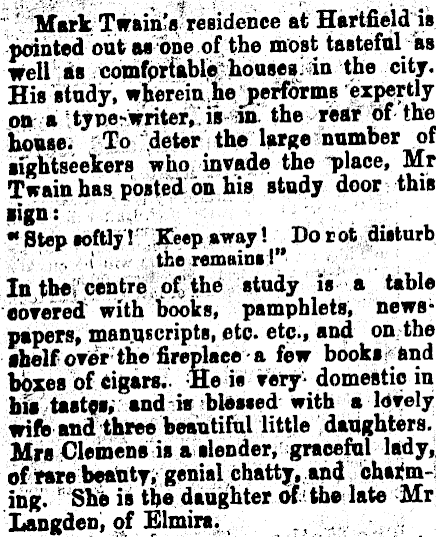 Mark Twain's residence at Hartfield is pointed out as one of the most tasteful as well as comfortable houses in the city. His study, wherein he performs expertly on a type-writer, is in the rear of the house. To deter the large number of sightseekers who invade the place, Mr Twain has posted on his study door this sign:

"Step softly! Keep away! Do rot disturb the remains!"

In the centre of the study is a table covered with books, pamphlets, newspapers, manuscripts, etc. etc., and on the shelf over the fireplace a few books and boxes of cigars. He is very domestic in his tastes, and is blessed with a lovely wife and three beautiful little daughters. Mrs Clemens is a slender, graceful lady, of rare beauty, genial chatty, and charming. She is the daughter of the late Mr Langden, of Elmira.